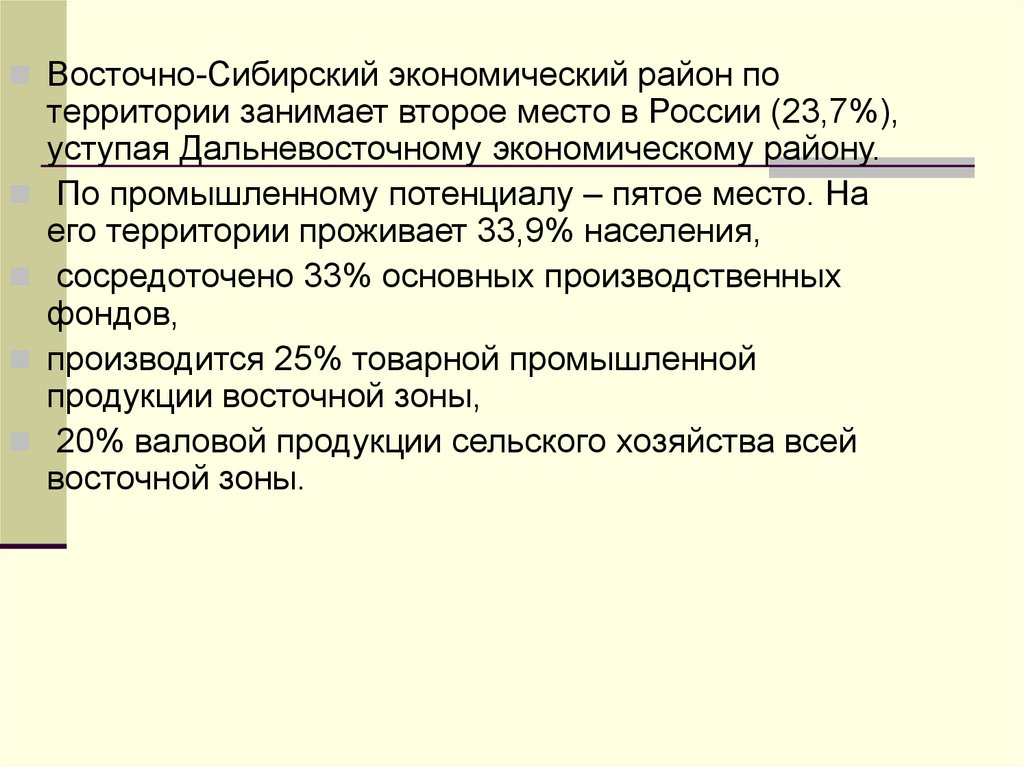 Восточно-Сибирский экономический район по территории занимает второе место в России (23,7%), уступая Дальневосточному экономическому району.

По промышленному потенциалу – пятое место. На его территории проживает 33,9% населения,

сосредоточено 33% основных производственных фондов,

производится 25% товарной промышленной продукции восточной зоны,

20% валовой продукции сельского хозяйства всей восточной зоны.